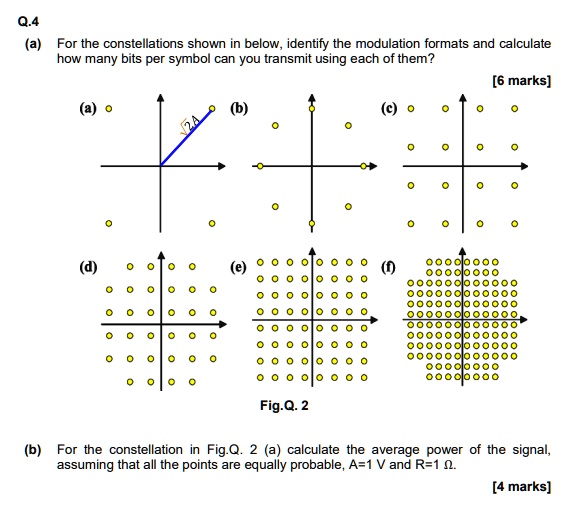 Q.4

(a) For the constellations shown in below, identify the modulation formats and calculate how many bits per symbol can you transmit using each of them?

[6 marks]

(a) $\sqrt{2}A$

(b)

(c)

(d)

(e)

(f)

Fig.Q. 2

(b) For the constellation in Fig.Q. 2 (a) calculate the average power of the signal, assuming that all the points are equally probable, A=1 V and R=1 Ω.

[4 marks]